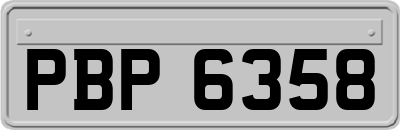 PBP 6358